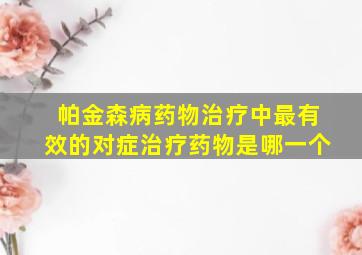 帕金森病药物治疗中最有效的对症治疗药物是哪一个